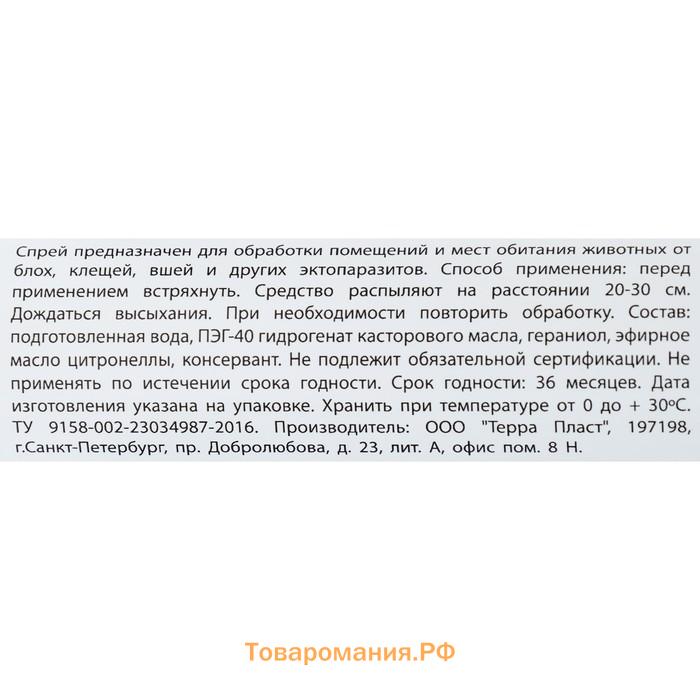 Спрей предназначен для обработки помещений и мест обитания животных от блох, клещей, вшей и других эктопаразитов. Способ применения: перед применением встряхнуть. Средство распыляют на расстоянии 20-30 см. Дождаться высыхания. При необходимости повторить обработку. Состав: подготовленная вода, ПЭГ-40 гидрогенат касторового масла, гераниол, эфирное масло цитронеллы, консервант. Не подлежит обязательной сертификации. Не применять по истечении срока годности. Срок годности: 36 месяцев. Дата изготовления указана на упаковке. Хранить при температуре от 0 до + 30°С. ТУ 9158-002-23034987-2016. Производитель: ООО "Терра Пласт", 197198, г.Санкт-Петербург, пр. Добролюбова, д. 23, лит. А, офис пом. 8 Н.

Товаромания.РФ